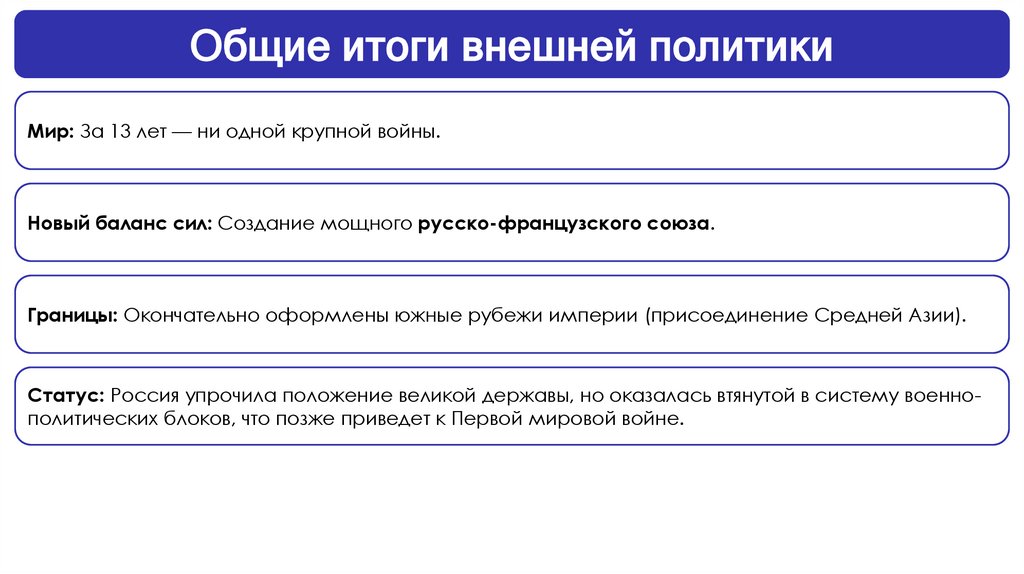 Общие итоги внешней политики

Мир: За 13 лет — ни одной крупной войны.

Новый баланс сил: Создание мощного русско-французского союза.

Границы: Окончательно оформлены южные рубежи империи (присоединение Средней Азии).

Статус: Россия упрочила положение великой державы, но оказалась втянутой в систему военно-политических блоков, что позже приведет к Первой мировой войне.